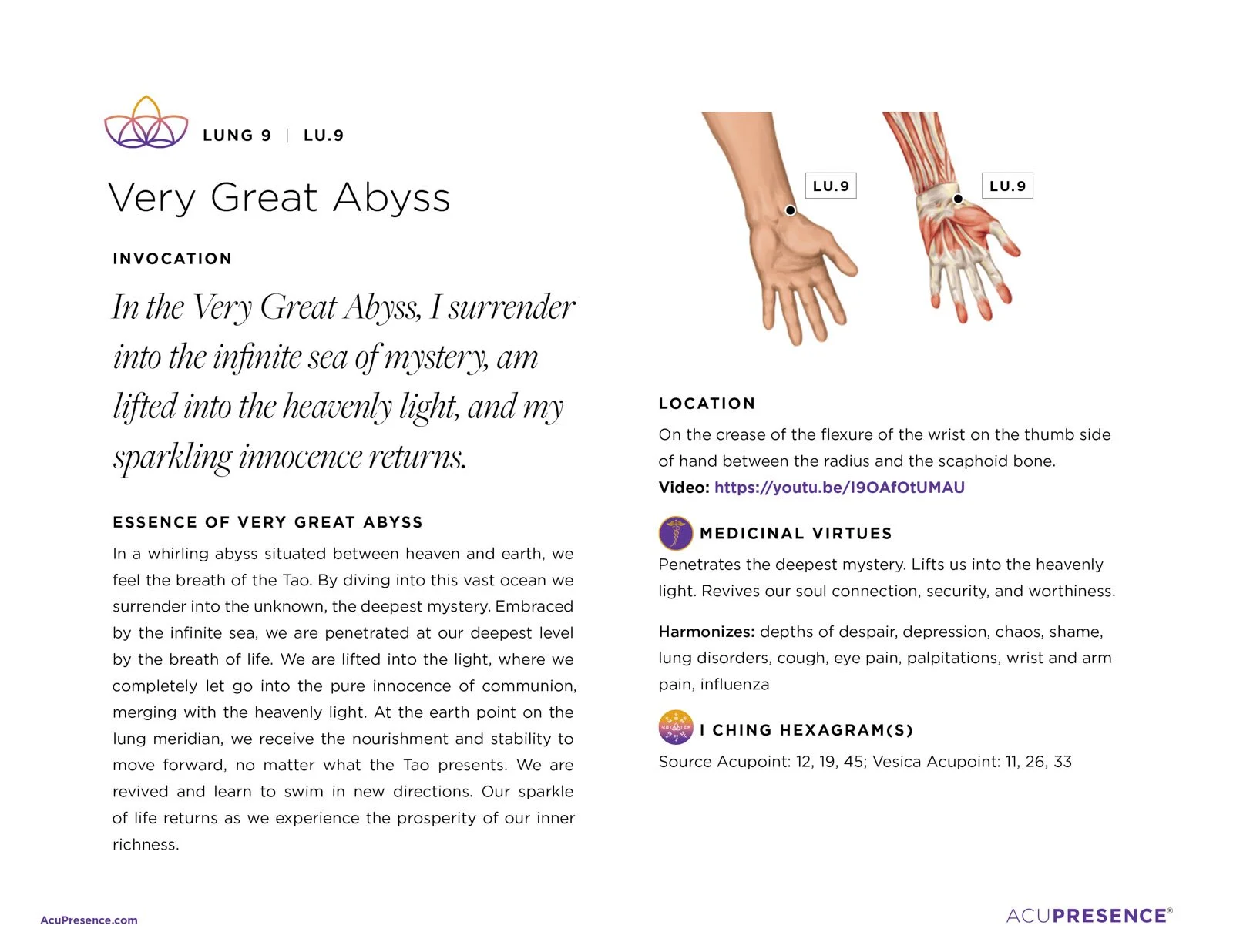 LUNG 9 | LU.9

Very Great Abyss

INVOCATION

In the Very Great Abyss, I surrender into the infinite sea of mystery, am lifted into the heavenly light, and my sparkling innocence returns.

ESSENCE OF VERY GREAT ABYSS

In a whirling abyss situated between heaven and earth, we feel the breath of the Tao. By diving into this vast ocean we surrender into the unknown, the deepest mystery. Embraced by the infinite sea, we are penetrated at our deepest level by the breath of life. We are lifted into the light, where we completely let go into the pure innocence of communion, merging with the heavenly light. At the earth point on the lung meridian, we receive the nourishment and stability to move forward, no matter what the Tao presents. We are revived and learn to swim in new directions. Our sparkle of life returns as we experience the prosperity of our inner richness.

LU.9

LU.9

LOCATION

On the crease of the flexure of the wrist on the thumb side of hand between the radius and the scaphoid bone.

Video: https://youtu.be/I9OAfOtUMAU

MEDICINAL VIRTUES

Penetrates the deepest mystery. Lifts us into the heavenly light. Revives our soul connection, security, and worthiness.

Harmonizes: depths of despair, depression, chaos, shame, lung disorders, cough, eye pain, palpitations, wrist and arm pain, influenza

I CHING HEXAGRAM(S)

Source Acupoint: 12, 19, 45; Vesica Acupoint: 11, 26, 33

AcuPresence.com

ACUPRESENCE®